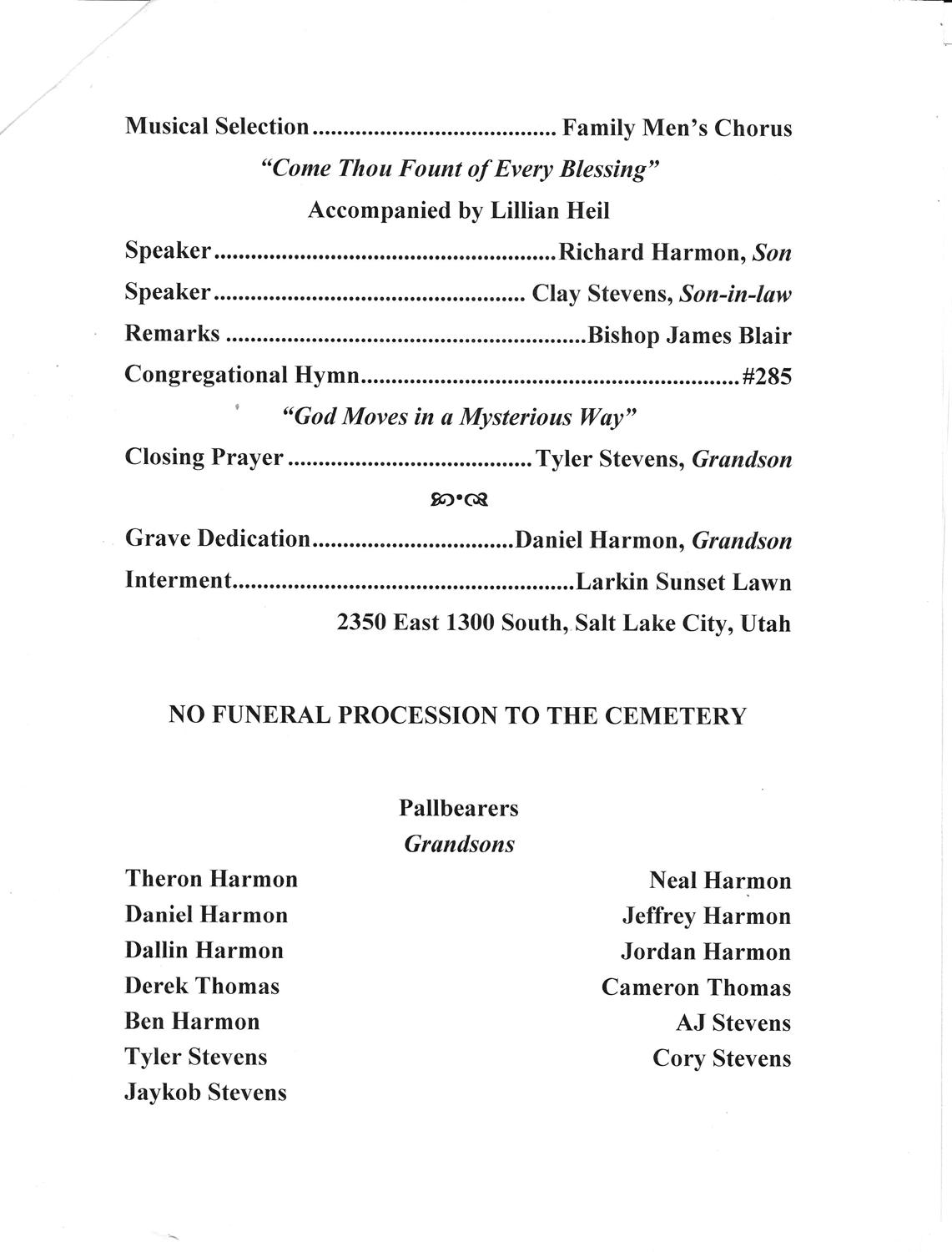 Musical Selection Family Men's Chorus

"Come Thou Fount of Every Blessing"

Accompanied by Lillian Heil

Speaker Richard Harmon, Son

Speaker Clay Stevens, Son-in-law

Remarks Bishop James Blair

Congregational Hymn #285

"God Moves in a Mysterious Way"

Closing Prayer Tyler Stevens, Grandson

Grave Dedication Daniel Harmon, Grandson

Interment Larkin Sunset Lawn

2350 East 1300 South, Salt Lake City, Utah

NO FUNERAL PROCESSION TO THE CEMETERY

Pallbearers
Grandsons

Theron Harmon
Daniel Harmon
Dallin Harmon
Derek Thomas
Ben Harmon
Tyler Stevens
Jaykob Stevens

Neal Harmon
Jeffrey Harmon
Jordan Harmon
Cameron Thomas
AJ Stevens
Cory Stevens